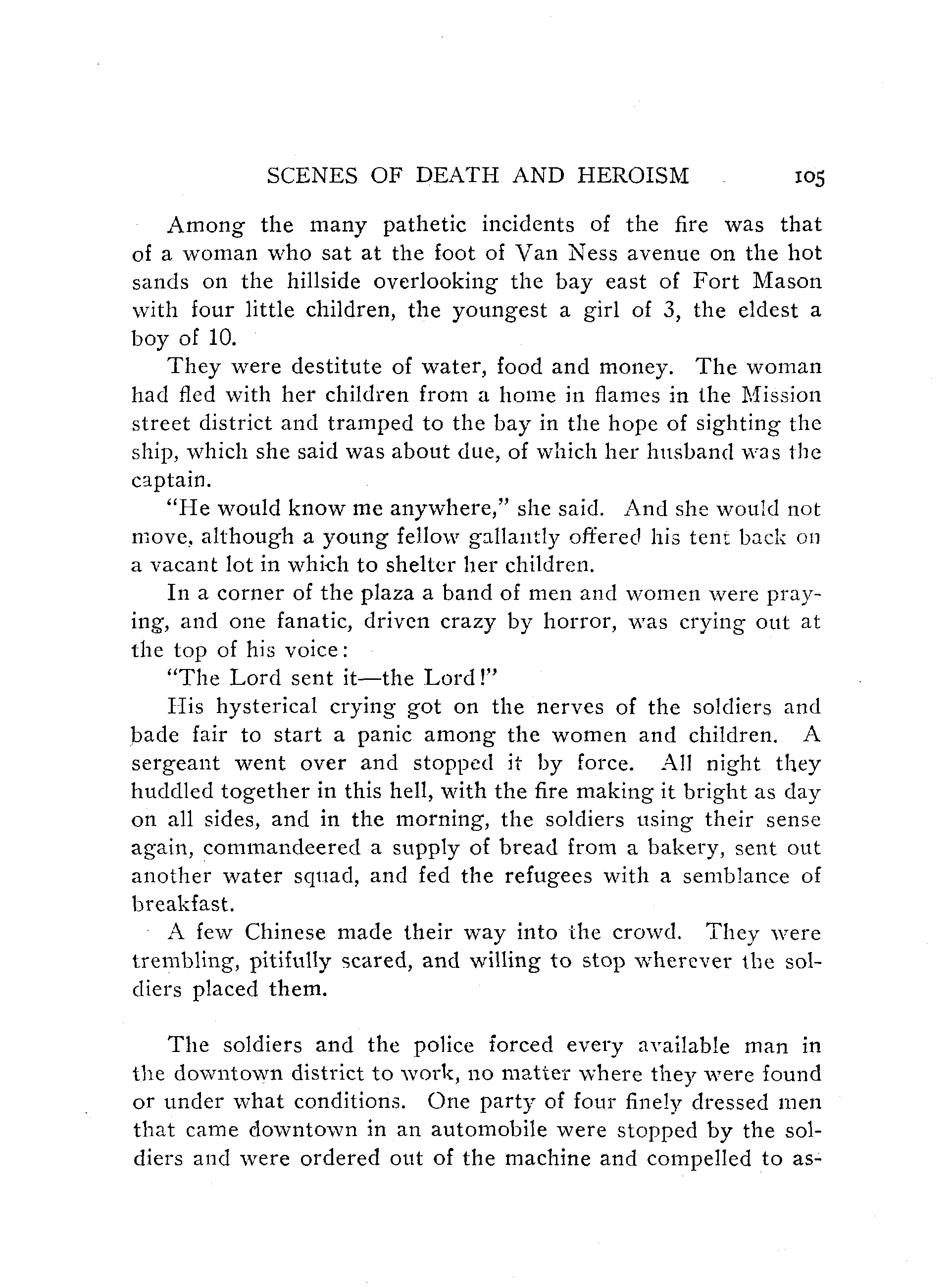 SCENES OF DEATH AND HEROISM 105

Among the many pathetic incidents of the fire was that of a woman who sat at the foot of Van Ness avenue on the hot sands on the hillside overlooking the bay east of Fort Mason with four little children, the youngest a girl of 3, the eldest a boy of 10.

They were destitute of water, food and money. The woman had fled with her children from a home in flames in the Mission street district and tramped to the bay in the hope of sighting the ship, which she said was about due, of which her husband was the captain.

"He would know me anywhere," she said. And she would not move, although a young fellow gallantly offered his tent back on a vacant lot in which to shelter her children.

In a corner of the plaza a band of men and women were praying, and one fanatic, driven crazy by horror, was crying out at the top of his voice:

"The Lord sent it—the Lord!"

His hysterical crying got on the nerves of the soldiers and bade fair to start a panic among the women and children. A sergeant went over and stopped it by force. All night they huddled together in this hell, with the fire making it bright as day on all sides, and in the morning, the soldiers using their sense again, commandeered a supply of bread from a bakery, sent out another water squad, and fed the refugees with a semblance of breakfast.

A few Chinese made their way into the crowd. They were trembling, pitifully scared, and willing to stop wherever the soldiers placed them.

The soldiers and the police forced every available man in the downtown district to work, no matter where they were found or under what conditions. One party of four finely dressed men that came downtown in an automobile were stopped by the soldiers and were ordered out of the machine and compelled to as-